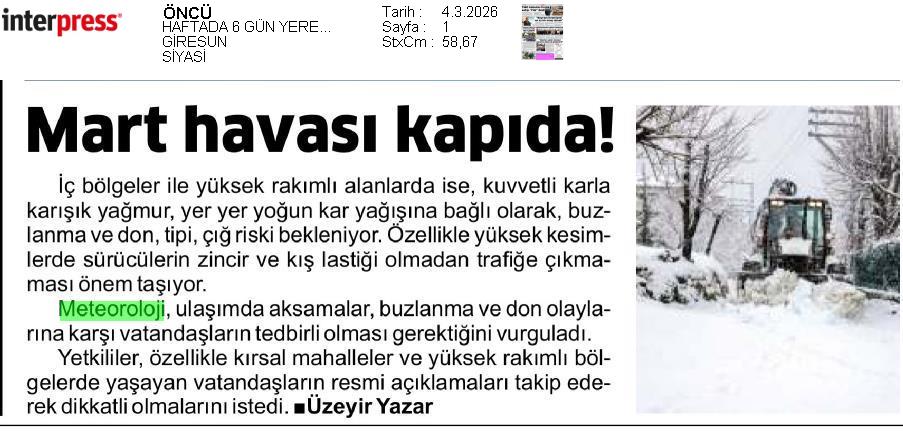 interpress

ÖNCÜ
HAFTADA 6 GÜN YERE...
GİRESUN
SİYASİ

Tarih : 4.3.2026
Sayfa : 1
StxCm : 58,67

Mart havası kapıda!

İç bölgeler ile yüksek rakımlı alanlarda ise, kuvvetli karla karışık yağmur, yer yer yoğun kar yağışına bağlı olarak, buzlanma ve don, tipi, çığ riski bekleniyor. Özellikle yüksek kesimlerde sürücülerin zincir ve kış lastiği olmadan trafiğe çıkmaması önem taşıyor.

Meteoroloji, ulaşımda aksamalar, buzlanma ve don olaylarına karşı vatandaşların tedbirli olması gerektiğini vurguladı.

Yetkililer, özellikle kırsal mahalleler ve yüksek rakımlı bölgelerde yaşayan vatandaşların resmi açıklamaları takip ederek dikkatli olmalarını istedi. ■Üzeyir Yazar